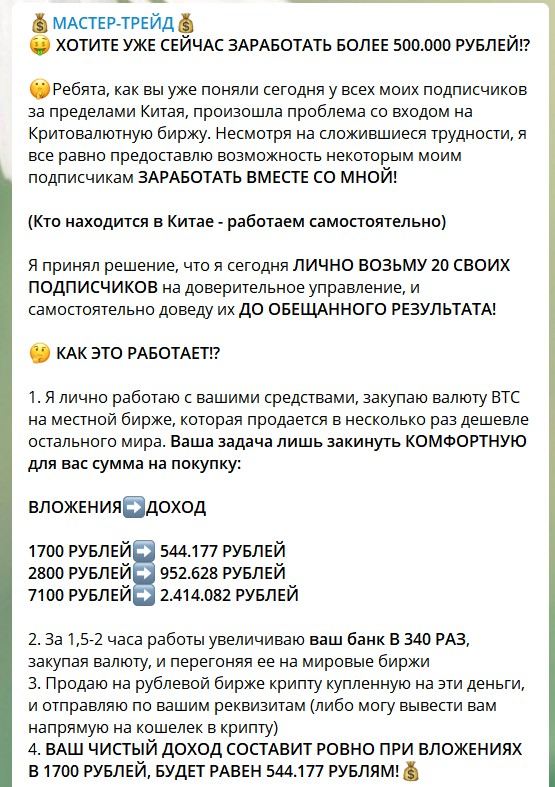 💰МАСТЕР-ТРЕЙД💰
🤑 ХОТИТЕ УЖЕ СЕЙЧАС ЗАРАБОТАТЬ БОЛЕЕ 500.000 РУБЛЕЙ!?

🤫Ребята, как вы уже поняли сегодня у всех моих подписчиков за пределами Китая, произошла проблема со входом на Критовалютную биржу. Несмотря на сложившиеся трудности, я все равно предоставлю возможность некоторым моим подписчикам ЗАРАБОТАТЬ ВМЕСТЕ СО МНОЙ!

(Кто находится в Китае - работаем самостоятельно)

Я принял решение, что я сегодня ЛИЧНО ВОЗЬМУ 20 СВОИХ ПОДПИСЧИКОВ на доверительное управление, и самостоятельно доведу их ДО ОБЕЩАННОГО РЕЗУЛЬТАТА!

🤔 КАК ЭТО РАБОТАЕТ!?

1. Я лично работаю с вашими средствами, закупаю валюту BTC на местной бирже, которая продается в несколько раз дешевле остального мира. Ваша задача лишь закинуть КОМФОРТНУЮ для вас сумма на покупку:

ВЛОЖЕНИЯ➡️ДОХОД

1700 РУБЛЕЙ➡️ 544.177 РУБЛЕЙ
2800 РУБЛЕЙ➡️ 952.628 РУБЛЕЙ
7100 РУБЛЕЙ➡️ 2.414.082 РУБЛЕЙ

2. За 1,5-2 часа работы увеличиваю ваш банк В 340 РАЗ, закупая валюту, и перегоняя ее на мировые биржи
3. Продаю на рублевой бирже крипту купленную на эти деньги, и отправляю по вашим реквизитам (либо могу вывести вам напрямую на кошелек в крипту)
4. ВАШ ЧИСТЫЙ ДОХОД СОСТАВИТ РОВНО ПРИ ВЛОЖЕНИЯХ В 1700 РУБЛЕЙ, БУДЕТ РАВЕН 544.177 РУБЛЯМ!💰